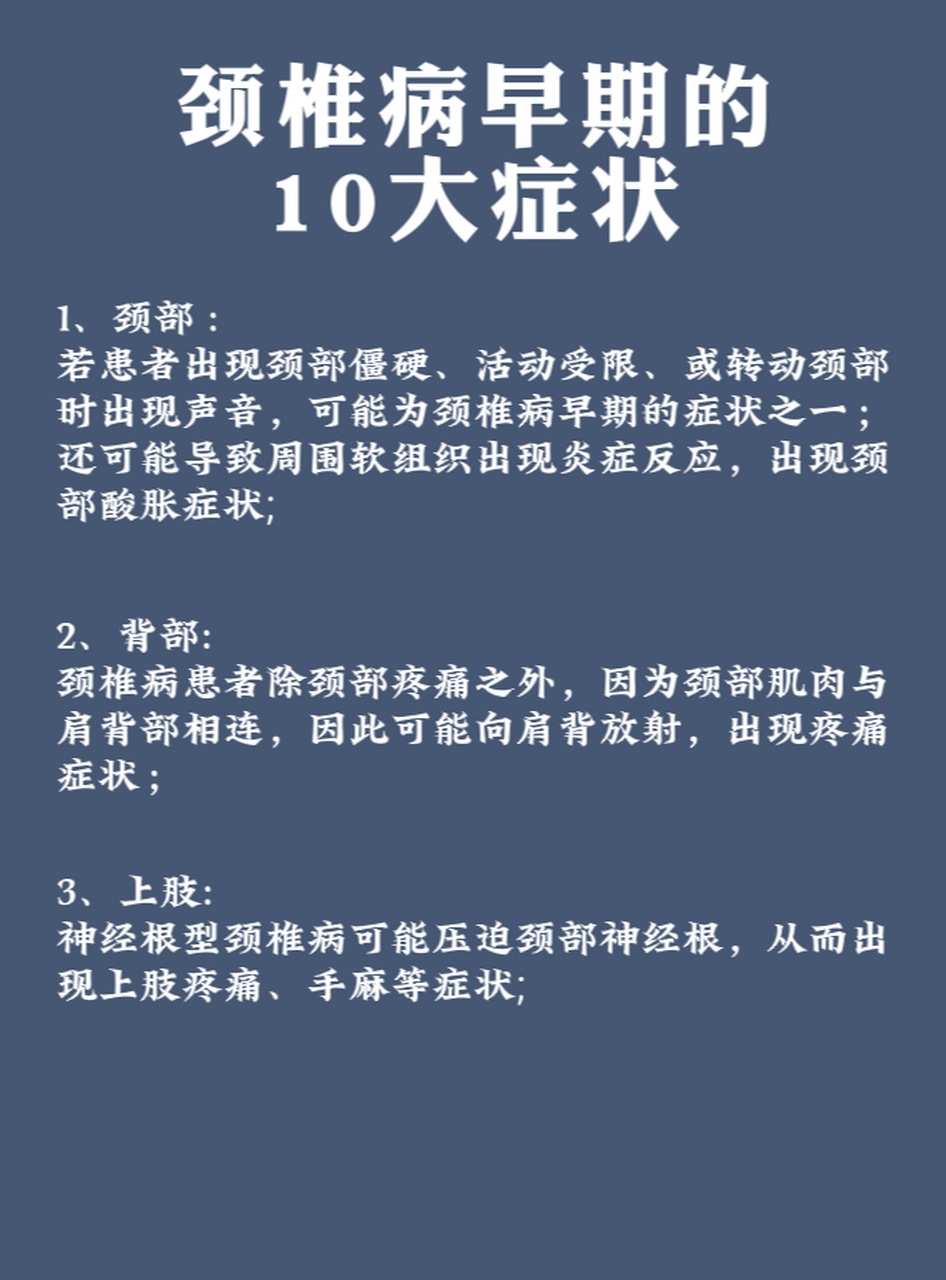 颈椎病早期的
10大症状

1、颈部：
若患者出现颈部僵硬、活动受限、或转动颈部时出现声音，可能为颈椎病早期的症状之一；还可能导致周围软组织出现炎症反应，出现颈部酸胀症状;

2、背部:
颈椎病患者除颈部疼痛之外，因为颈部肌肉与肩背部相连，因此可能向肩背放射，出现疼痛症状；

3、上肢:
神经根型颈椎病可能压迫颈部神经根，从而出现上肢疼痛、手麻等症状;